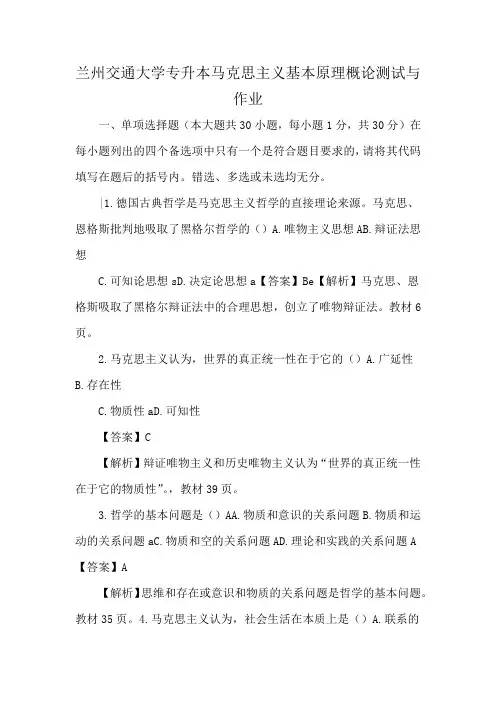 兰州交通大学专升本马克思主义基本原理概论测试与作业

一、单项选择题（本大题共30小题，每小题1分，共30分）在每小题列出的四个备选项中只有一个是符合题目要求的，请将其代码填写在题后的括号内。错选、多选或未选均无分。

|1.德国古典哲学是马克思主义哲学的直接理论来源。马克思、恩格斯批判地吸取了黑格尔哲学的（）A.唯物主义思想AB.辩证法思想

C.可知论思想sD.决定论思想a【答案】Be【解析】马克思、恩格斯吸取了黑格尔辩证法中的合理思想，创立了唯物辩证法。教材6页。

2.马克思主义认为，世界的真正统一性在于它的（）A.广延性B.存在性

C.物质性aD.可知性

【答案】C

【解析】辩证唯物主义和历史唯物主义认为“世界的真正统一性在于它的物质性”。教材39页。

3.哲学的基本问题是（）AA.物质和意识的关系问题B.物质和运动的关系问题aC.物质和空的关系问题AD.理论和实践的关系问题A【答案】A

【解析】思维和存在或意识和物质的关系问题是哲学的基本问题。教材35页。4.马克思主义认为，社会生活在本质上是（）A.联系的